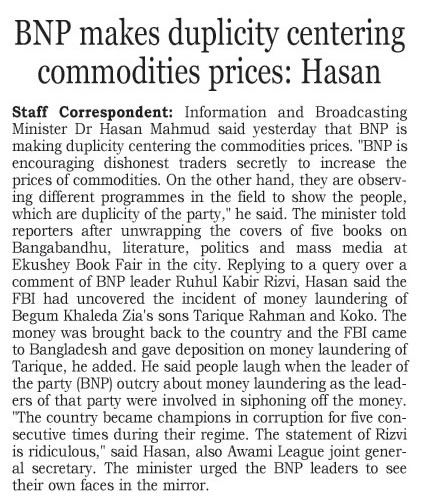 BNP makes duplicity centering commodities prices: Hasan

Staff Correspondent: Information and Broadcasting Minister Dr Hasan Mahmud said yesterday that BNP is making duplicity centering the commodities prices. "BNP is encouraging dishonest traders secretly to increase the prices of commodities. On the other hand, they are observing different programmes in the field to show the people, which are duplicity of the party," he said. The minister told reporters after unwrapping the covers of five books on Bangabandhu, literature, politics and mass media at Ekushey Book Fair in the city. Replying to a query over a comment of BNP leader Ruhul Kabir Rizvi, Hasan said the FBI had uncovered the incident of money laundering of Begum Khaleda Zia's sons Tarique Rahman and Koko. The money was brought back to the country and the FBI came to Bangladesh and gave deposition on money laundering of Tarique, he added. He said people laugh when the leader of the party (BNP) outcry about money laundering as the leaders of that party were involved in siphoning off the money. "The country became champions in corruption for five consecutive times during their regime. The statement of Rizvi is ridiculous," said Hasan, also Awami League joint general secretary. The minister urged the BNP leaders to see their own faces in the mirror.